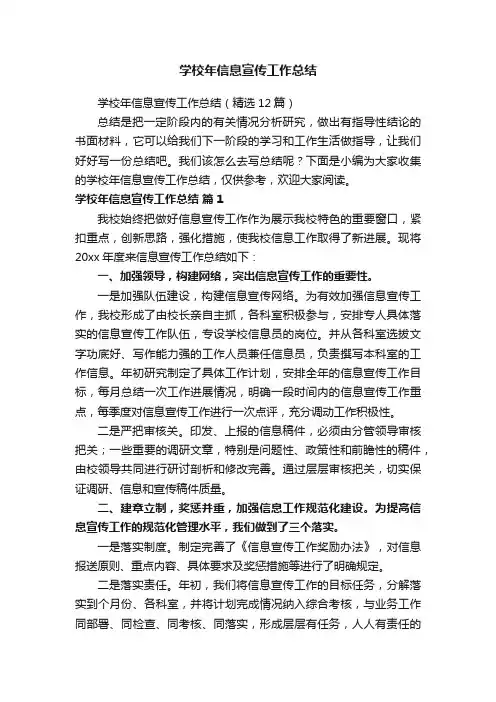 学校年信息宣传工作总结

学校年信息宣传工作总结（精选12篇）

总结是把一定阶段内的有关情况分析研究，做出有指导性结论的书面材料，它可以给我们下一阶段的学习和工作生活做指导，让我们好好写一份总结吧。我们该怎么去写总结呢？下面是小编为大家收集的学校年信息宣传工作总结，仅供参考，欢迎大家阅读。

学校年信息宣传工作总结 篇1

我校始终把做好信息宣传工作作为展示我校特色的重要窗口，紧扣重点，创新思路，强化措施，使我校信息工作取得了新进展。现将20xx年度来信息宣传工作总结如下：

一、加强领导，构建网络，突出信息宣传工作的重要性。

一是加强队伍建设，构建信息宣传网络。为有效加强信息宣传工作，我校形成了由校长亲自主抓，各科室积极参与，安排专人具体落实的信息宣传工作队伍，专设学校信息员的岗位。并从各科室选拔文字功底好、写作能力强的工作人员兼任信息员，负责撰写本科室的工作信息。年初研究制定了具体工作计划，安排全年的信息宣传工作目标，每月总结一次工作进展情况，明确一段时间内的信息宣传工作重点，每季度对信息宣传工作进行一次点评，充分调动工作积极性。

二是严把审核关。印发、上报的信息稿件，必须由分管领导审核把关；一些重要的调研文章，特别是问题性、政策性和前瞻性的稿件，由校领导共同进行研讨剖析和修改完善。通过层层审核把关，切实保证调研、信息和宣传稿件质量。

二、建章立制，奖惩并重，加强信息工作规范化建设。为提高信息宣传工作的规范化管理水平，我们做到了三个落实。

一是落实制度。制定完善了《信息宣传工作奖励办法》，对信息报送原则、重点内容、具体要求及奖惩措施等进行了明确规定。

二是落实责任。年初，我们将信息宣传工作的目标任务，分解落实到个月份、各科室，并将计划完成情况纳入综合考核，与业务工作同部署、同检查、同考核、同落实，形成层层有任务，人人有责任的